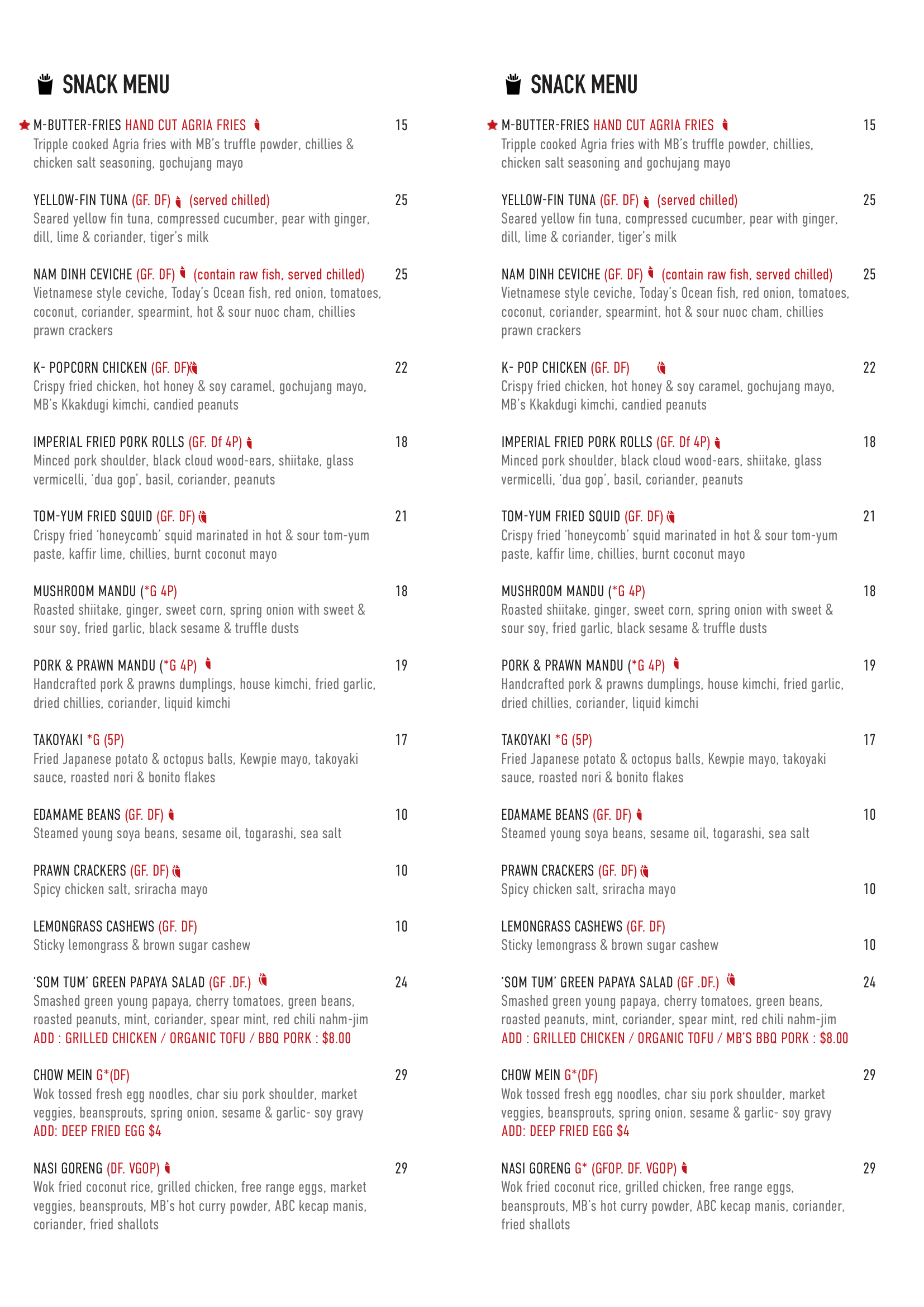 SNACK MENU

M-BUTTER-FRIES HAND CUT AGRIA FRIES 15
Tripple cooked Agria fries with MB's truffle powder, chillies & chicken salt seasoning, gochujang mayo

YELLOW-FIN TUNA (GF. DF) (served chilled) 25
Seared yellow fin tuna, compressed cucumber, pear with ginger, dill, lime & coriander, tiger's milk

NAM DINH CEVICHE (GF. DF) (contain raw fish, served chilled) 25
Vietnamese style ceviche, Today's Ocean fish, red onion, tomatoes, coconut, coriander, spearmint, hot & sour nuoc cham, chillies prawn crackers

K- POPCORN CHICKEN (GF. DF) 22
Crispy fried chicken, hot honey & soy caramel, gochujang mayo, MB's Kkakdugi kimchi, candied peanuts

IMPERIAL FRIED PORK ROLLS (GF. Df 4P) 18
Minced pork shoulder, black cloud wood-ears, shiitake, glass vermicelli, 'dua gop', basil, coriander, peanuts

TOM-YUM FRIED SQUID (GF. DF) 21
Crispy fried 'honeycomb' squid marinated in hot & sour tom-yum paste, kaffir lime, chillies, burnt coconut mayo

MUSHROOM MANDU (*G 4P) 18
Roasted shiitake, ginger, sweet corn, spring onion with sweet & sour soy, fried garlic, black sesame & truffle dusts

PORK & PRAWN MANDU (*G 4P) 19
Handcrafted pork & prawns dumplings, house kimchi, fried garlic, dried chillies, coriander, liquid kimchi

TAKOYAKI *G (5P) 17
Fried Japanese potato & octopus balls, Kewpie mayo, takoyaki sauce, roasted nori & bonito flakes

EDAMAME BEANS (GF. DF) 10
Steamed young soya beans, sesame oil, togarashi, sea salt

PRAWN CRACKERS (GF. DF) 10
Spicy chicken salt, sriracha mayo

LEMONGRASS CASHEWS (GF. DF) 10
Sticky lemongrass & brown sugar cashew

'SOM TUM' GREEN PAPAYA SALAD (GF .DF.) 24
Smashed green young papaya, cherry tomatoes, green beans, roasted peanuts, mint, coriander, spear mint, red chili nahm-jim
ADD : GRILLED CHICKEN / ORGANIC TOFU / BBQ PORK : $8.00

CHOW MEIN G*(DF) 29
Wok tossed fresh egg noodles, char siu pork shoulder, market veggies, beansprouts, spring onion, sesame & garlic- soy gravy
ADD: DEEP FRIED EGG $4

NASI GORENG (DF. VGOP) 29
Wok fried coconut rice, grilled chicken, free range eggs, market veggies, beansprouts, MB's hot curry powder, ABC kecap manis, coriander, fried shallots

SNACK MENU

M-BUTTER-FRIES HAND CUT AGRIA FRIES 15
Tripple cooked Agria fries with MB's truffle powder, chillies, chicken salt seasoning and gochujang mayo

YELLOW-FIN TUNA (GF. DF) (served chilled) 25
Seared yellow fin tuna, compressed cucumber, pear with ginger, dill, lime & coriander, tiger's milk

NAM DINH CEVICHE (GF. DF) (contain raw fish, served chilled) 25
Vietnamese style ceviche, Today's Ocean fish, red onion, tomatoes, coconut, coriander, spearmint, hot & sour nuoc cham, chillies prawn crackers

K- POP CHICKEN (GF. DF) 22
Crispy fried chicken, hot honey & soy caramel, gochujang mayo, MB's Kkakdugi kimchi, candied peanuts

IMPERIAL FRIED PORK ROLLS (GF. Df 4P) 18
Minced pork shoulder, black cloud wood-ears, shiitake, glass vermicelli, 'dua gop', basil, coriander, peanuts

TOM-YUM FRIED SQUID (GF. DF) 21
Crispy fried 'honeycomb' squid marinated in hot & sour tom-yum paste, kaffir lime, chillies, burnt coconut mayo

MUSHROOM MANDU (*G 4P) 18
Roasted shiitake, ginger, sweet corn, spring onion with sweet & sour soy, fried garlic, black sesame & truffle dusts

PORK & PRAWN MANDU (*G 4P) 19
Handcrafted pork & prawns dumplings, house kimchi, fried garlic, dried chillies, coriander, liquid kimchi

TAKOYAKI *G (5P) 17
Fried Japanese potato & octopus balls, Kewpie mayo, takoyaki sauce, roasted nori & bonito flakes

EDAMAME BEANS (GF. DF) 10
Steamed young soya beans, sesame oil, togarashi, sea salt

PRAWN CRACKERS (GF. DF)
Spicy chicken salt, sriracha mayo 10

LEMONGRASS CASHEWS (GF. DF)
Sticky lemongrass & brown sugar cashew 10

'SOM TUM' GREEN PAPAYA SALAD (GF .DF.) 24
Smashed green young papaya, cherry tomatoes, green beans, roasted peanuts, mint, coriander, spear mint, red chili nahm-jim
ADD : GRILLED CHICKEN / ORGANIC TOFU / MB'S BBQ PORK : $8.00

CHOW MEIN G*(DF) 29
Wok tossed fresh egg noodles, char siu pork shoulder, market veggies, beansprouts, spring onion, sesame & garlic- soy gravy
ADD: DEEP FRIED EGG $4

NASI GORENG G* (GFOP. DF. VGOP) 29
Wok fried coconut rice, grilled chicken, free range eggs, beansprouts, MB's hot curry powder, ABC kecap manis, coriander, fried shallots